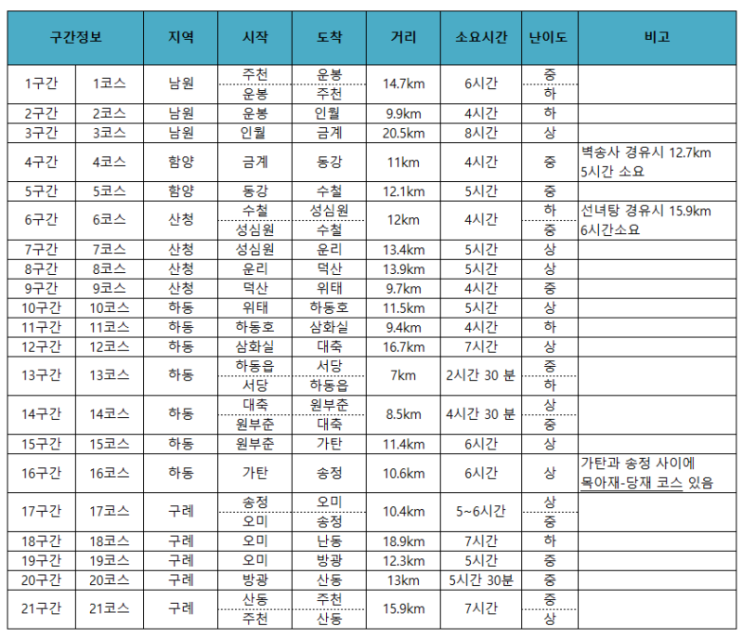 | 구간정보 | | 지역 | 시작 | 도착 | 거리 | 소요시간 | 난이도 | 비고 |
|---|---|---|---|---|---|---|---|---|
| 1구간 | 1코스 | 남원 | 주천 | 운봉 | 14.7km | 6시간 | 중 | |
| | | | 운봉 | 주천 | | | 하 | |
| 2구간 | 2코스 | 남원 | 운봉 | 인월 | 9.9km | 4시간 | 하 | |
| 3구간 | 3코스 | 남원 | 인월 | 금계 | 20.5km | 8시간 | 상 | |
| 4구간 | 4코스 | 함양 | 금계 | 동강 | 11km | 4시간 | 중 | 벽송사 경유시 12.7km 5시간 소요 |
| 5구간 | 5코스 | 함양 | 동강 | 수철 | 12.1km | 5시간 | 중 | |
| 6구간 | 6코스 | 산청 | 수철 | 성심원 | 12km | 4시간 | 하 | 선녀탕 경유시 15.9km 6시간소요 |
| | | | 성심원 | 수철 | | | 중 | |
| 7구간 | 7코스 | 산청 | 성심원 | 운리 | 13.4km | 5시간 | 상 | |
| 8구간 | 8코스 | 산청 | 운리 | 덕산 | 13.9km | 5시간 | 상 | |
| 9구간 | 9코스 | 산청 | 덕산 | 위태 | 9.7km | 4시간 | 중 | |
| 10구간 | 10코스 | 하동 | 위태 | 하동호 | 11.5km | 5시간 | 상 | |
| 11구간 | 11코스 | 하동 | 하동호 | 삼화실 | 9.4km | 4시간 | 하 | |
| 12구간 | 12코스 | 하동 | 삼화실 | 대축 | 16.7km | 7시간 | 상 | |
| 13구간 | 13코스 | 하동 | 하동읍 | 서당 | 7km | 2시간 30 분 | 중 | |
| | | | 서당 | 하동읍 | | | 하 | |
| 14구간 | 14코스 | 하동 | 대축 | 원부춘 | 8.5km | 4시간 30 분 | 상 | |
| | | | 원부춘 | 대축 | | | 중 | |
| 15구간 | 15코스 | 하동 | 원부춘 | 가탄 | 11.4km | 6시간 | 상 | |
| 16구간 | 16코스 | 하동 | 가탄 | 송정 | 10.6km | 6시간 | 상 | 가탄과 송정 사이에 목아재-당재 코스 있음 |
| 17구간 | 17코스 | 구례 | 송정 | 오미 | 10.4km | 5~6시간 | 상 | |
| | | | 오미 | 송정 | | | 중 | |
| 18구간 | 18코스 | 구례 | 오미 | 난동 | 18.9km | 7시간 | 하 | |
| 19구간 | 19코스 | 구례 | 오미 | 방광 | 12.3km | 5시간 | 중 | |
| 20구간 | 20코스 | 구례 | 방광 | 산동 | 13km | 5시간 30분 | 중 | |
| 21구간 | 21코스 | 구례 | 산동 | 주천 | 15.9km | 7시간 | 중 | |
| | | | 주천 | 산동 | | | 상 | |